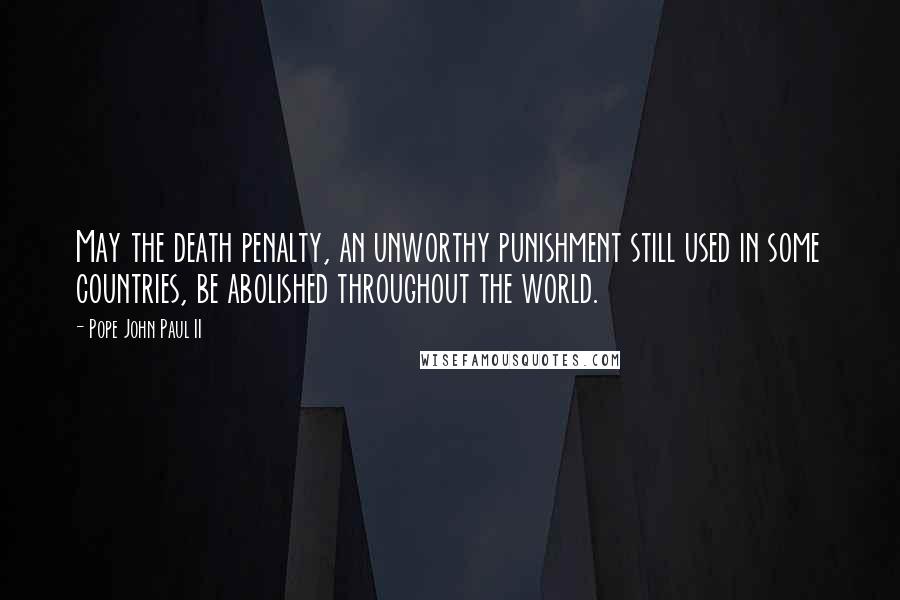 May the death penalty, an unworthy punishment still used in some countries, be abolished throughout the world.

- Pope John Paul II

WISEFAMOUSQUOTES.COM